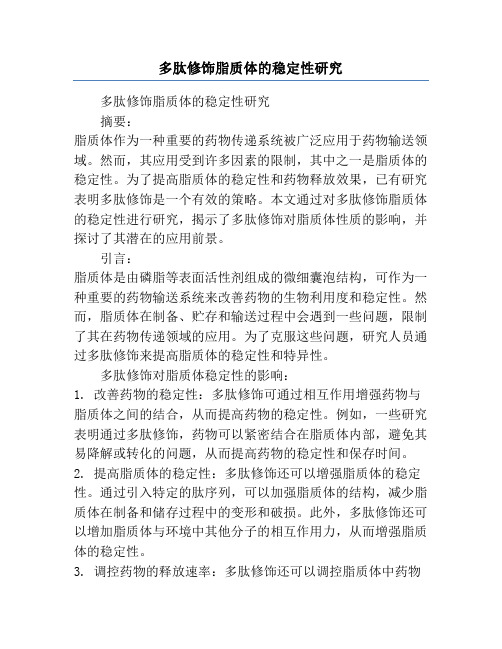 多肽修饰脂质体的稳定性研究

多肽修饰脂质体的稳定性研究

摘要：

脂质体作为一种重要的药物传递系统被广泛应用于药物输送领域。然而，其应用受到许多因素的限制，其中之一是脂质体的稳定性。为了提高脂质体的稳定性和药物释放效果，已有研究表明多肽修饰是一个有效的策略。本文通过对多肽修饰脂质体的稳定性进行研究，揭示了多肽修饰对脂质体性质的影响，并探讨了其潜在的应用前景。

引言：

脂质体是由磷脂等表面活性剂组成的微细囊泡结构，可作为一种重要的药物输送系统来改善药物的生物利用度和稳定性。然而，脂质体在制备、贮存和输送过程中会遇到一些问题，限制了其在药物传递领域的应用。为了克服这些问题，研究人员通过多肽修饰来提高脂质体的稳定性和特异性。

多肽修饰对脂质体稳定性的影响：

1. 改善药物的稳定性：多肽修饰可通过相互作用增强药物与脂质体之间的结合，从而提高药物的稳定性。例如，一些研究表明通过多肽修饰，药物可以紧密结合在脂质体内部，避免其易降解或转化的问题，从而提高药物的稳定性和保存时间。

2. 提高脂质体的稳定性：多肽修饰还可以增强脂质体的稳定性。通过引入特定的肽序列，可以加强脂质体的结构，减少脂质体在制备和储存过程中的变形和破损。此外，多肽修饰还可以增加脂质体与环境中其他分子的相互作用力，从而增强脂质体的稳定性。

3. 调控药物的释放速率：多肽修饰还可以调控脂质体中药物